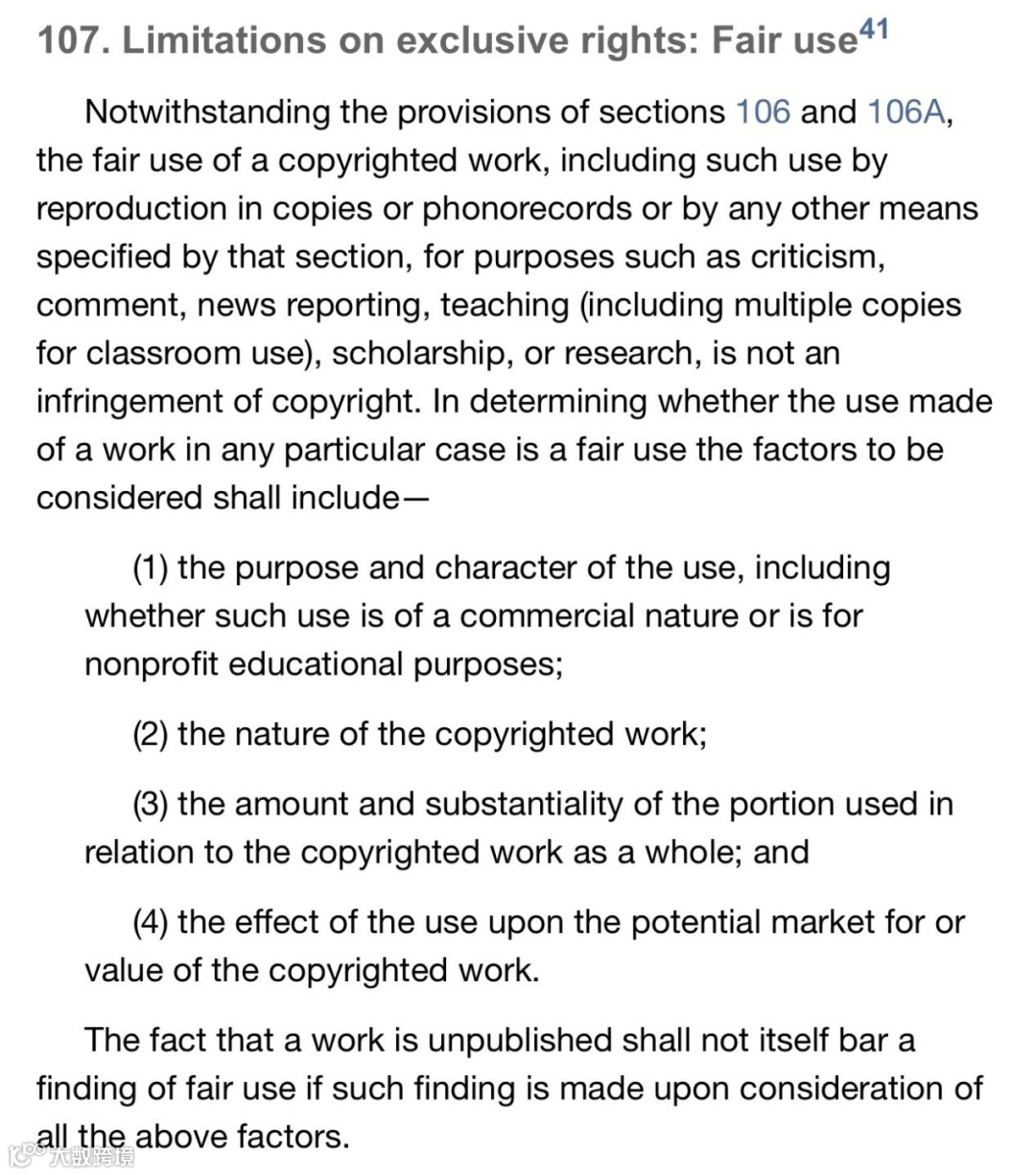 107. Limitations on exclusive rights: Fair use$^{41}$

Notwithstanding the provisions of sections 106 and 106A, the fair use of a copyrighted work, including such use by reproduction in copies or phonorecords or by any other means specified by that section, for purposes such as criticism, comment, news reporting, teaching (including multiple copies for classroom use), scholarship, or research, is not an infringement of copyright. In determining whether the use made of a work in any particular case is a fair use the factors to be considered shall include—

(1) the purpose and character of the use, including whether such use is of a commercial nature or is for nonprofit educational purposes;

(2) the nature of the copyrighted work;

(3) the amount and substantiality of the portion used in relation to the copyrighted work as a whole; and

(4) the effect of the use upon the potential market for or value of the copyrighted work.

The fact that a work is unpublished shall not itself bar a finding of fair use if such finding is made upon consideration of all the above factors.

大数跨境